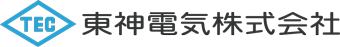 TEC
東神電気株式会社